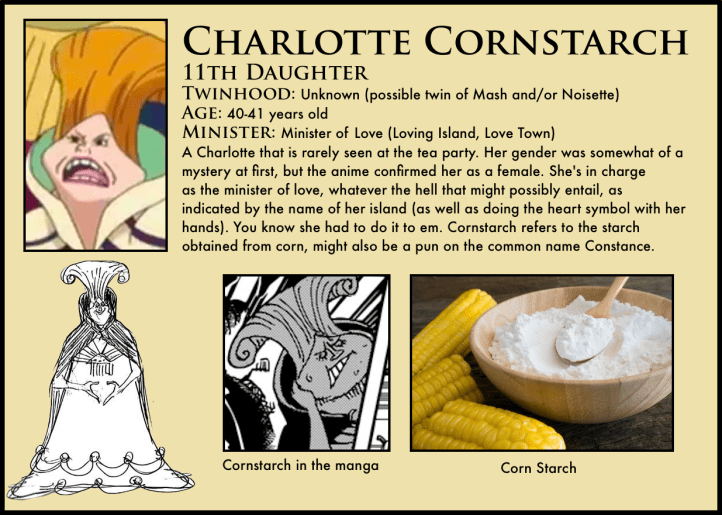 CHARLOTTE CORNSTARCH

11TH DAUGHTER

TWINHOOD: Unknown (possible twin of Mash and/or Noisette)

AGE: 40-41 years old

MINISTER: Minister of Love (Loving Island, Love Town)

A Charlotte that is rarely seen at the tea party. Her gender was somewhat of a mystery at first, but the anime confirmed her as a female. She's in charge as the minister of love, whatever the hell that might possibly entail, as indicated by the name of her island (as well as doing the heart symbol with her hands). You know she had to do it to em. Cornstarch refers to the starch obtained from corn, might also be a pun on the common name Constance.

Cornstarch in the manga

Corn Starch